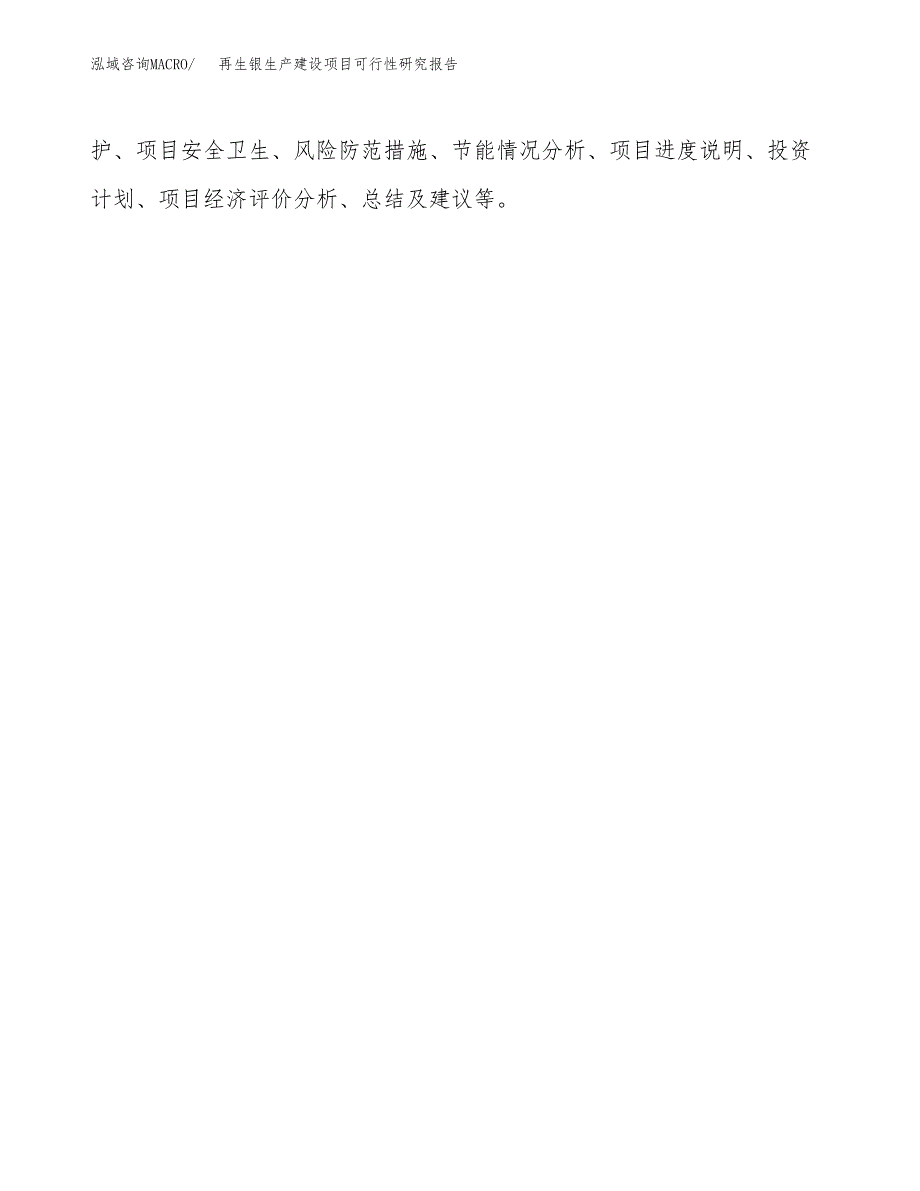 泓域咨询MACRO/ 再生银生产建设项目可行性研究报告

护、项目安全卫生、风险防范措施、节能情况分析、项目进度说明、投资计划、项目经济评价分析、总结及建议等。